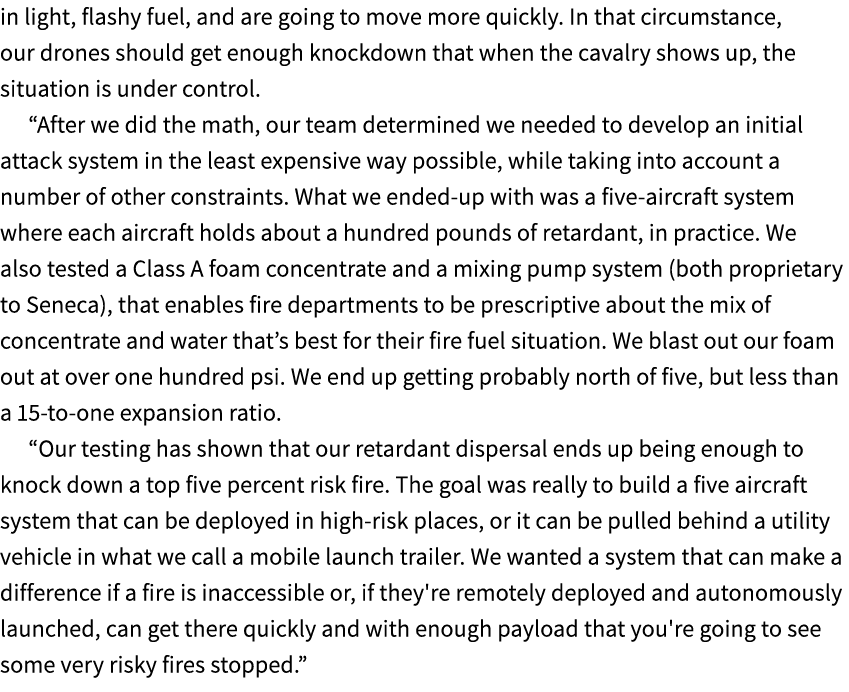 in light, flashy fuel, and are going to move more quickly. In that circumstance, our drones should get enough knockdown that when the cavalry shows up, the situation is under control.

“After we did the math, our team determined we needed to develop an initial attack system in the least expensive way possible, while taking into account a number of other constraints. What we ended-up with was a five-aircraft system where each aircraft holds about a hundred pounds of retardant, in practice. We also tested a Class A foam concentrate and a mixing pump system (both proprietary to Seneca), that enables fire departments to be prescriptive about the mix of concentrate and water that’s best for their fire fuel situation. We blast out our foam out at over one hundred psi. We end up getting probably north of five, but less than a 15-to-one expansion ratio.

“Our testing has shown that our retardant dispersal ends up being enough to knock down a top five percent risk fire. The goal was really to build a five aircraft system that can be deployed in high-risk places, or it can be pulled behind a utility vehicle in what we call a mobile launch trailer. We wanted a system that can make a difference if a fire is inaccessible or, if they're remotely deployed and autonomously launched, can get there quickly and with enough payload that you're going to see some very risky fires stopped.”